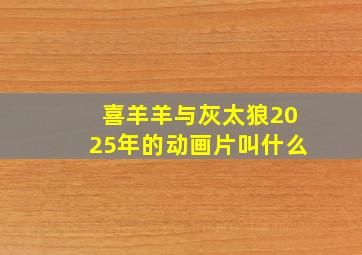 喜羊羊与灰太狼2025年的动画片叫什么